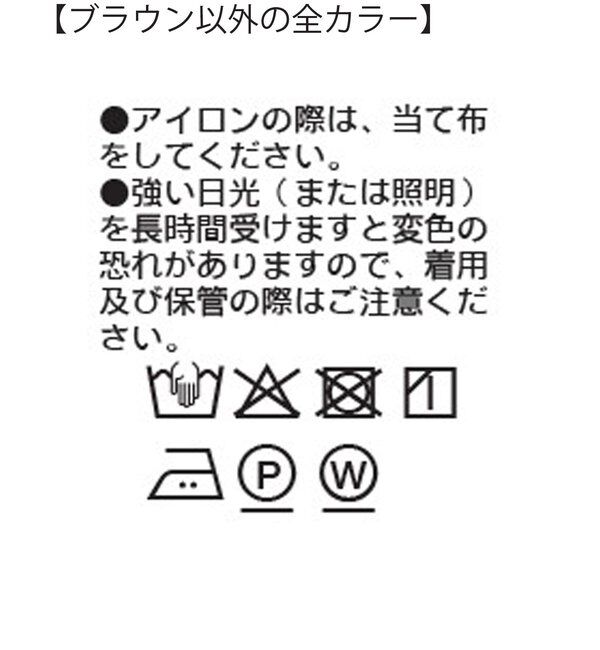 【ブラウン以外の全カラー】

●アイロンの際は、当て布をしてください。
●強い日光（または照明）を長時間受けますと変色の恐れがありますので、着用及び保管の際はご注意ください。

P W